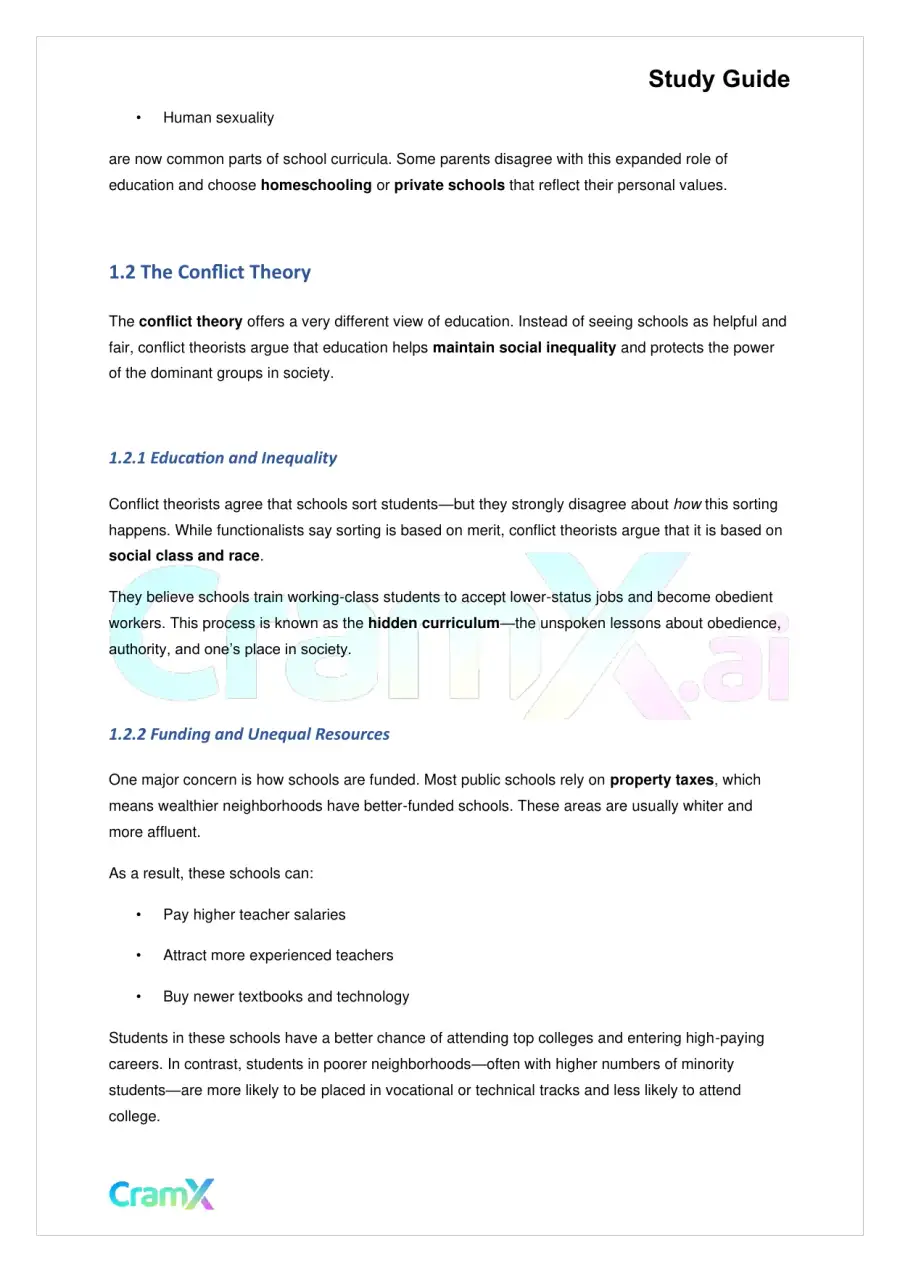 Study Guide

• Human sexuality

are now common parts of school curricula. Some parents disagree with this expanded role of education and choose homeschooling or private schools that reflect their personal values.

1.2 The Conflict Theory

The conflict theory offers a very different view of education. Instead of seeing schools as helpful and fair, conflict theorists argue that education helps maintain social inequality and protects the power of the dominant groups in society.

1.2.1 Education and Inequality

Conflict theorists agree that schools sort students—but they strongly disagree about how this sorting happens. While functionalists say sorting is based on merit, conflict theorists argue that it is based on social class and race.

They believe schools train working-class students to accept lower-status jobs and become obedient workers. This process is known as the hidden curriculum—the unspoken lessons about obedience, authority, and one's place in society.

1.2.2 Funding and Unequal Resources

One major concern is how schools are funded. Most public schools rely on property taxes, which means wealthier neighborhoods have better-funded schools. These areas are usually whiter and more affluent.

As a result, these schools can:

• Pay higher teacher salaries

• Attract more experienced teachers

• Buy newer textbooks and technology

Students in these schools have a better chance of attending top colleges and entering high-paying careers. In contrast, students in poorer neighborhoods—often with higher numbers of minority students—are more likely to be placed in vocational or technical tracks and less likely to attend college.

CramX

CramX.ai